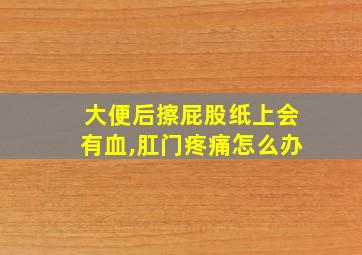 大便后擦屁股纸上会有血,肛门疼痛怎么办